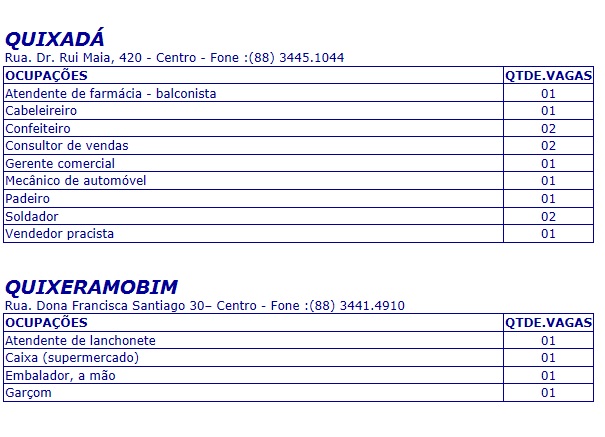 QUIXADÁ

Rua. Dr. Rui Maia, 420 - Centro - Fone :(88) 3445.1044

| OCUPAÇÕES | QTDE.VAGAS |
|---|---|
| Atendente de farmácia - balconista | 01 |
| Cabeleireiro | 01 |
| Confeiteiro | 02 |
| Consultor de vendas | 02 |
| Gerente comercial | 01 |
| Mecânico de automóvel | 01 |
| Padeiro | 01 |
| Soldador | 02 |
| Vendedor pracista | 01 |

QUIXERAMOBIM

Rua. Dona Francisca Santiago 30– Centro - Fone :(88) 3441.4910

| OCUPAÇÕES | QTDE.VAGAS |
|---|---|
| Atendente de lanchonete | 01 |
| Caixa (supermercado) | 01 |
| Embalador, a mão | 01 |
| Garçom | 01 |